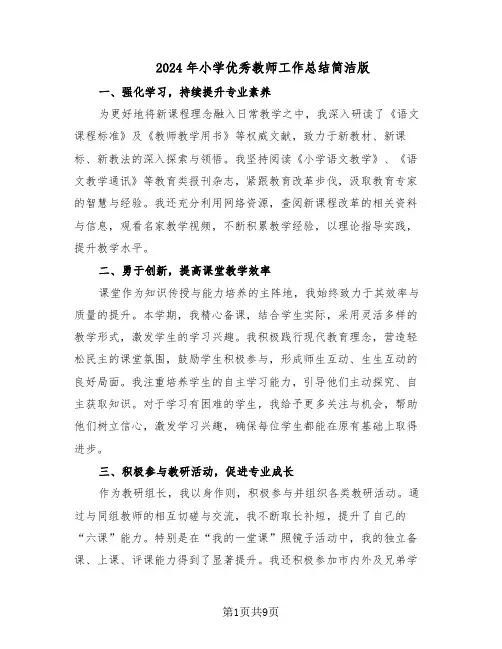 2024年小学优秀教师工作总结简洁版

一、强化学习，持续提升专业素养

为更好地将新课程理念融入日常教学之中，我深入研读了《语文课程标准》及《教师教学用书》等权威文献，致力于新教材、新课标、新教法的深入探索与领悟。我坚持阅读《小学语文教学》、《语文教学通讯》等教育类报刊杂志，紧跟教育改革步伐，汲取教育专家的智慧与经验。我还充分利用网络资源，查阅新课程改革的相关资料与信息，观看名家教学视频，不断积累教学经验，以理论指导实践，提升教学水平。

二、勇于创新，提高课堂教学效率

课堂作为知识传授与能力培养的主阵地，我始终致力于其效率与质量的提升。本学期，我精心备课，结合学生实际，采用灵活多样的教学形式，激发学生的学习兴趣。我积极践行现代教育理念，营造轻松民主的课堂氛围，鼓励学生积极参与，形成师生互动、生生互动的良好局面。我注重培养学生的自主学习能力，引导他们主动探究、自主获取知识。对于学习有困难的学生，我给予更多关注与机会，帮助他们树立信心，激发学习兴趣，确保每位学生都能在原有基础上取得进步。

三、积极参与教研活动，促进专业成长

作为教研组长，我以身作则，积极参与并组织各类教研活动。通过与同组教师的相互切磋与交流，我不断取长补短，提升了自己的“六课”能力。特别是在“我的一堂课”照镜子活动中，我的独立备课、上课、评课能力得到了显著提升。我还积极参加市内外及兄弟学

第1页共9页